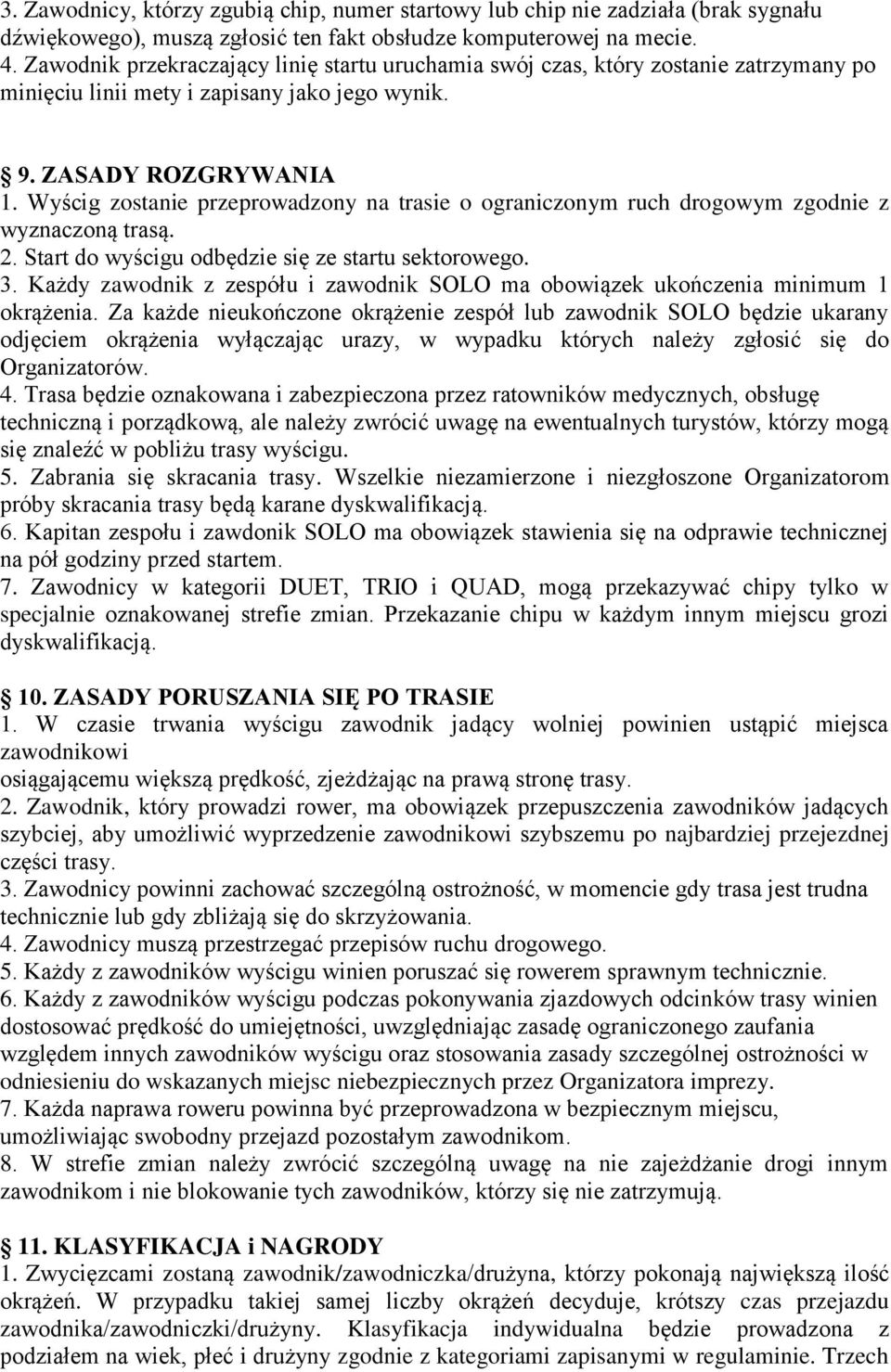 3. Zawodnicy, którzy zgubią chip, numer startowy lub chip nie zadziała (brak sygnału dźwiękowego), muszą zgłosić ten fakt obsłudze komputerowej na mecie.
4. Zawodnik przekraczający linię startu uruchamia swój czas, który zostanie zatrzymany po minięciu linii mety i zapisany jako jego wynik.

9. ZASADY ROZGRYWANIA
1. Wyścig zostanie przeprowadzony na trasie o ograniczonym ruch drogowym zgodnie z wyznaczoną trasą.
2. Start do wyścigu odbędzie się ze startu sektorowego.
3. Każdy zawodnik z zespółu i zawodnik SOLO ma obowiązek ukończenia minimum 1 okrążenia. Za każde nieukończone okrążenie zespół lub zawodnik SOLO będzie ukarany odjęciem okrążenia wyłączając urazy, w wypadku których należy zgłosić się do Organizatorów.
4. Trasa będzie oznakowana i zabezpieczona przez ratowników medycznych, obsługę techniczną i porządkową, ale należy zwrócić uwagę na ewentualnych turystów, którzy mogą się znaleźć w pobliżu trasy wyścigu.
5. Zabrania się skracania trasy. Wszelkie niezamierzone i niezgłoszone Organizatorom próby skracania trasy będą karane dyskwalifikacją.
6. Kapitan zespołu i zawdonik SOLO ma obowiązek stawienia się na odprawie technicznej na pół godziny przed startem.
7. Zawodnicy w kategorii DUET, TRIO i QUAD, mogą przekazywać chipy tylko w specjalnie oznakowanej strefie zmian. Przekazanie chipu w każdym innym miejscu grozi dyskwalifikacją.

10. ZASADY PORUSZANIA SIĘ PO TRASIE
1. W czasie trwania wyścigu zawodnik jadący wolniej powinien ustąpić miejsca zawodnikowi
osiągającemu większą prędkość, zjeżdżając na prawą stronę trasy.
2. Zawodnik, który prowadzi rower, ma obowiązek przepuszczenia zawodników jadących szybciej, aby umożliwić wyprzedzenie zawodnikowi szybszemu po najbardziej przejezdnej części trasy.
3. Zawodnicy powinni zachować szczególną ostrożność, w momencie gdy trasa jest trudna technicznie lub gdy zbliżają się do skrzyżowania.
4. Zawodnicy muszą przestrzegać przepisów ruchu drogowego.
5. Każdy z zawodników wyścigu winien poruszać się rowerem sprawnym technicznie.
6. Każdy z zawodników wyścigu podczas pokonywania zjazdowych odcinków trasy winien dostosować prędkość do umiejętności, uwzględniając zasadę ograniczonego zaufania względem innych zawodników wyścigu oraz stosowania zasady szczególnej ostrożności w odniesieniu do wskazanych miejsc niebezpiecznych przez Organizatora imprezy.
7. Każda naprawa roweru powinna być przeprowadzona w bezpiecznym miejscu, umożliwiając swobodny przejazd pozostałym zawodnikom.
8. W strefie zmian należy zwrócić szczególną uwagę na nie zajeżdżanie drogi innym zawodnikom i nie blokowanie tych zawodników, którzy się nie zatrzymują.

11. KLASYFIKACJA i NAGRODY
1. Zwycięzcami zostaną zawodnik/zawodniczka/drużyna, którzy pokonają największą ilość okrążeń. W przypadku takiej samej liczby okrążeń decyduje, krótszy czas przejazdu zawodnika/zawodniczki/drużyny. Klasyfikacja indywidualna będzie prowadzona z podziałem na wiek, płeć i drużyny zgodnie z kategoriami zapisanymi w regulaminie. Trzech